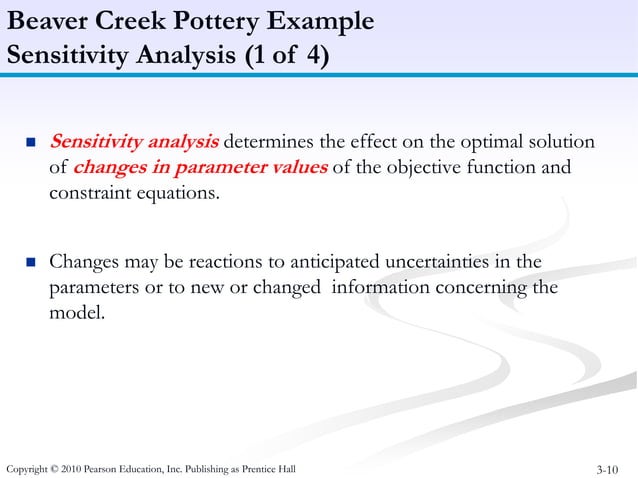 Beaver Creek Pottery Example
Sensitivity Analysis (1 of 4)

■ Sensitivity analysis determines the effect on the optimal solution of changes in parameter values of the objective function and constraint equations.

■ Changes may be reactions to anticipated uncertainties in the parameters or to new or changed information concerning the model.

Copyright © 2010 Pearson Education, Inc. Publishing as Prentice Hall

3-10